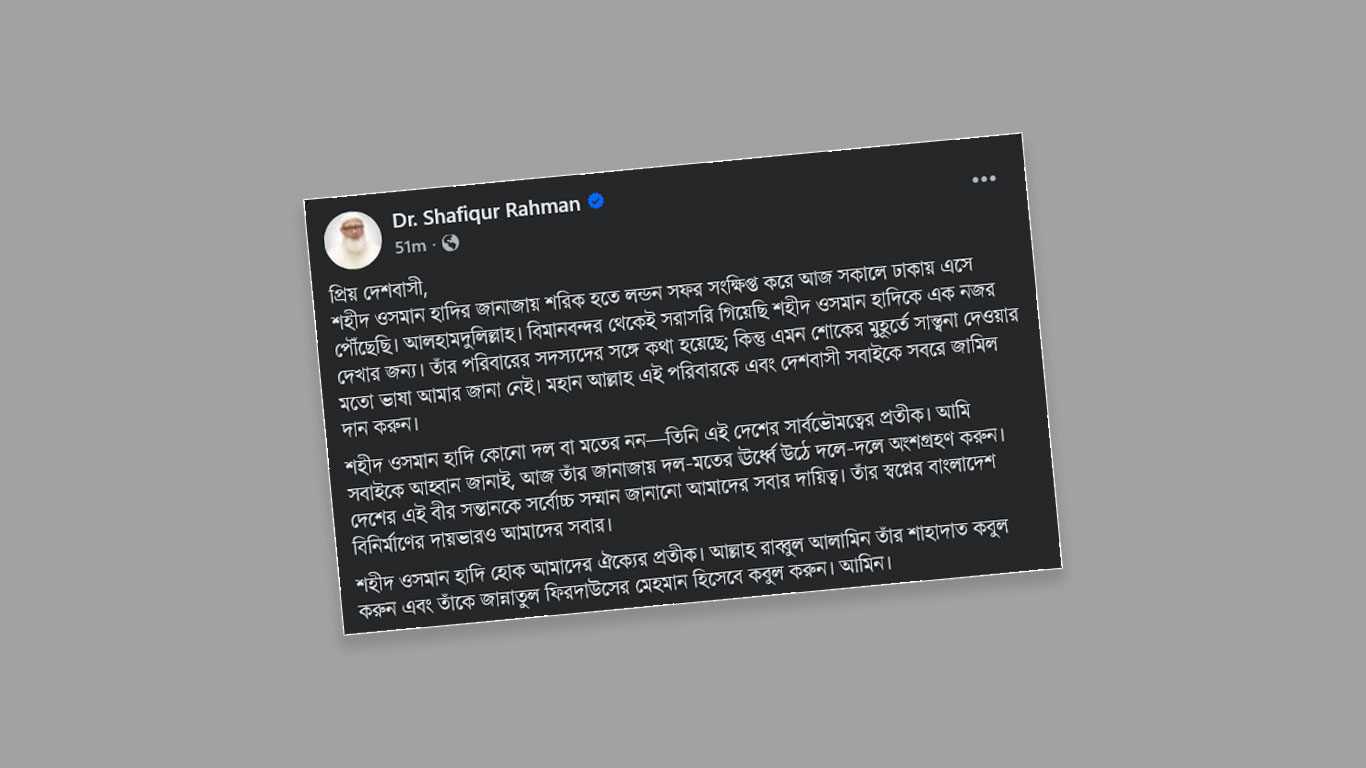 Dr. Shafiqur Rahman
51m ·

প্রিয় দেশবাসী,
শহীদ ওসমান হাদির জানাজায় শরিক হতে লন্ডন সফর সংক্ষিপ্ত করে আজ সকালে ঢাকায় এসে পৌঁছেছি। আলহামদুলিল্লাহ। বিমানবন্দর থেকেই সরাসরি গিয়েছি শহীদ ওসমান হাদিকে এক নজর দেখার জন্য। তাঁর পরিবারের সদস্যদের সঙ্গে কথা হয়েছে; কিন্তু এমন শোকের মুহূর্তে সান্ত্বনা দেওয়ার মতো ভাষা আমার জানা নেই। মহান আল্লাহ এই পরিবারকে এবং দেশবাসী সবাইকে সবরে জামিল দান করুন।

শহীদ ওসমান হাদি কোনো দল বা মতের নন—তিনি এই দেশের সার্বভৌমত্বের প্রতীক। আমি সবাইকে আহ্বান জানাই, আজ তাঁর জানাজায় দল-মতের ঊর্ধ্বে উঠে দলে-দলে অংশগ্রহণ করুন। দেশের এই বীর সন্তানকে সর্বোচ্চ সম্মান জানানো আমাদের সবার দায়িত্ব। তাঁর স্বপ্নের বাংলাদেশ বিনির্মাণের দায়ভারও আমাদের সবার।

শহীদ ওসমান হাদি হোক আমাদের ঐক্যের প্রতীক। আল্লাহ রাব্বুল আলামিন তাঁর শাহাদাত কবুল করুন এবং তাঁকে জান্নাতুল ফিরদাউসের মেহমান হিসেবে কবুল করুন। আমিন।